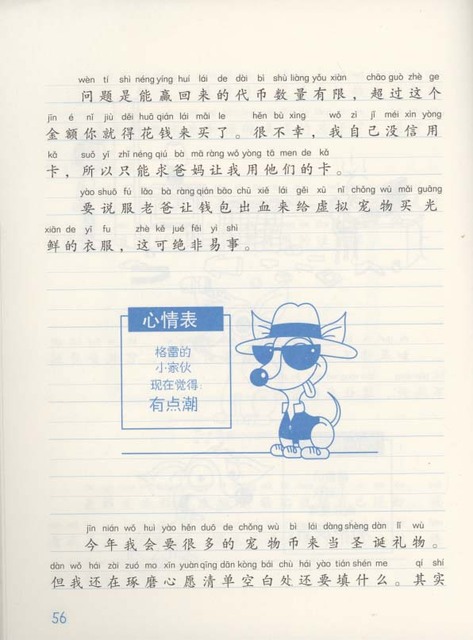 wèn tí shì néng yíng huí lái de dài bì shù liàng yǒu xiàn chāo guò zhè ge
问题是能赢回来的代币数量有限，超过这个
jīn é nǐ jiù děi huā qián lái mǎi le hěn bù xìng wǒ zì jǐ méi xìn yòng
金额你就得花钱来买了。很不幸，我自己没信用
kǎ suǒ yǐ zhǐ néng qiú bà mā ràng wǒ yòng tā men de kǎ
卡，所以只能求爸妈让我用他们的卡。

yào shuō fú lǎo bà ràng qián bāo chū xiě lái gěi xū nǐ chǒng wù mǎi guāng
要说服老爸让钱包出血来给虚拟宠物买光
xiān de yī fu zhè kě jué fēi yì shì
鲜的衣服，这可绝非易事。

心情表

格雷的
小家伙
现在觉得：
有点潮

jīn nián wǒ huì yào hěn duō de chǒng wù bì lái dàng shèng dàn lǐ wù
今年我会要很多的宠物币来当圣诞礼物。
dàn wǒ hái zài zuó mo xīn yuàn qīng dān kòng bái chù hái yào tián shén me qí shí
但我还在琢磨心愿清单空白处还要填什么。其实

56